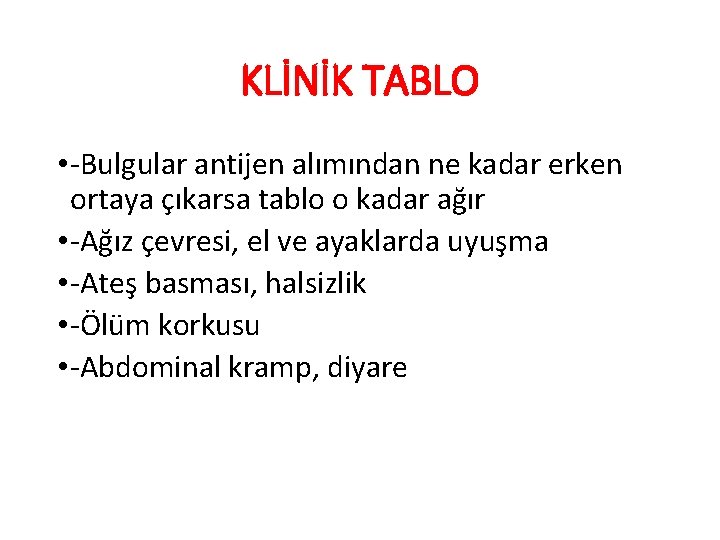 KLİNİK TABLO

•-Bulgular antijen alımından ne kadar erken ortaya çıkarsa tablo o kadar ağır
•-Ağız çevresi, el ve ayaklarda uyuşma
•-Ateş basması, halsizlik
•-Ölüm korkusu
•-Abdominal kramp, diyare